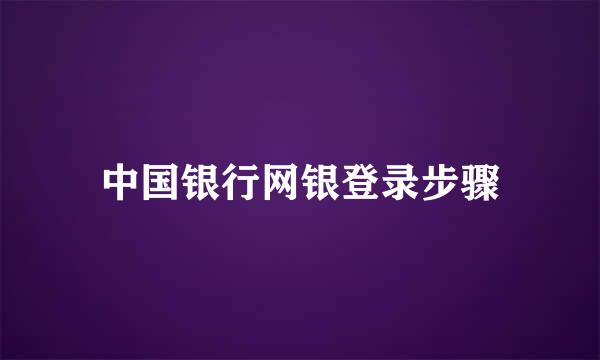 中国银行网银登录步骤